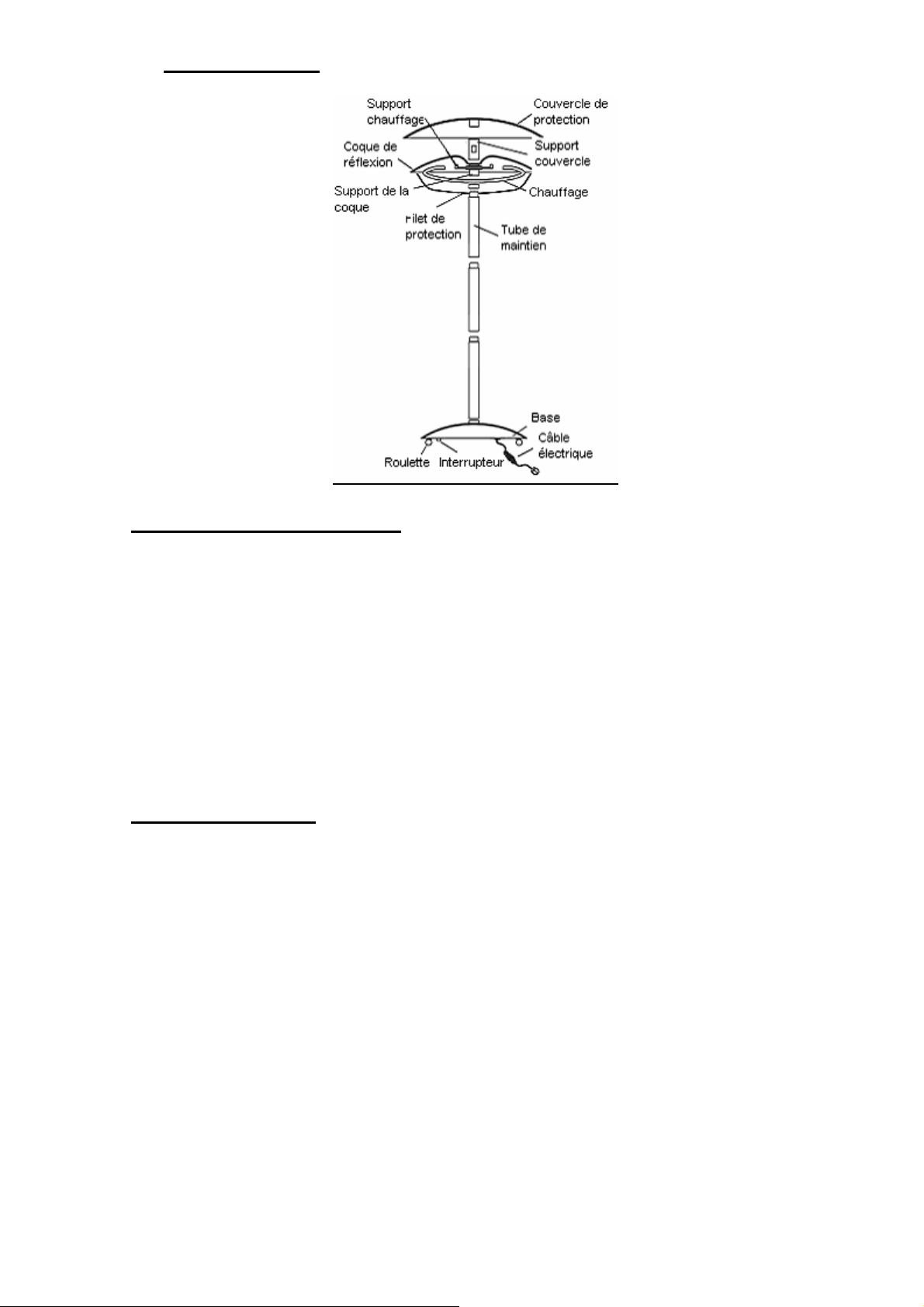 Support chauffage
Couvercle de protection
Coque de réflexion
Support couvercle
Support de la coque
Chauffage
Filet de protection
Tube de maintien
Base
Câble électrique
Roulette
Interrupteur